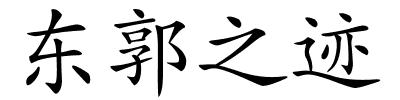 东郭之迹